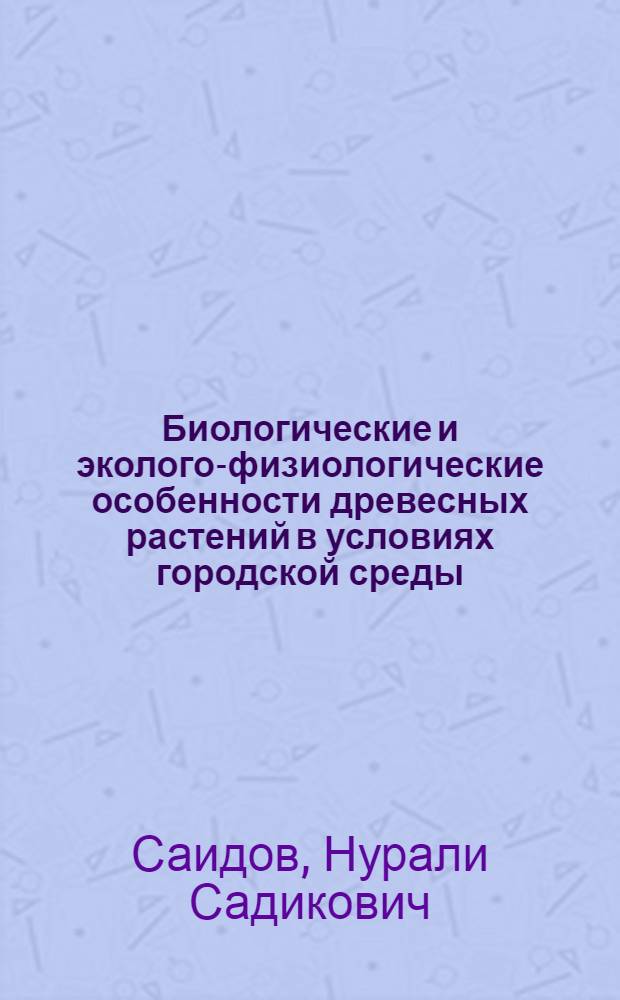 Биологические и эколого-физиологические особенности древесных растений в условиях городской среды

Саидов, Нурали Садикович